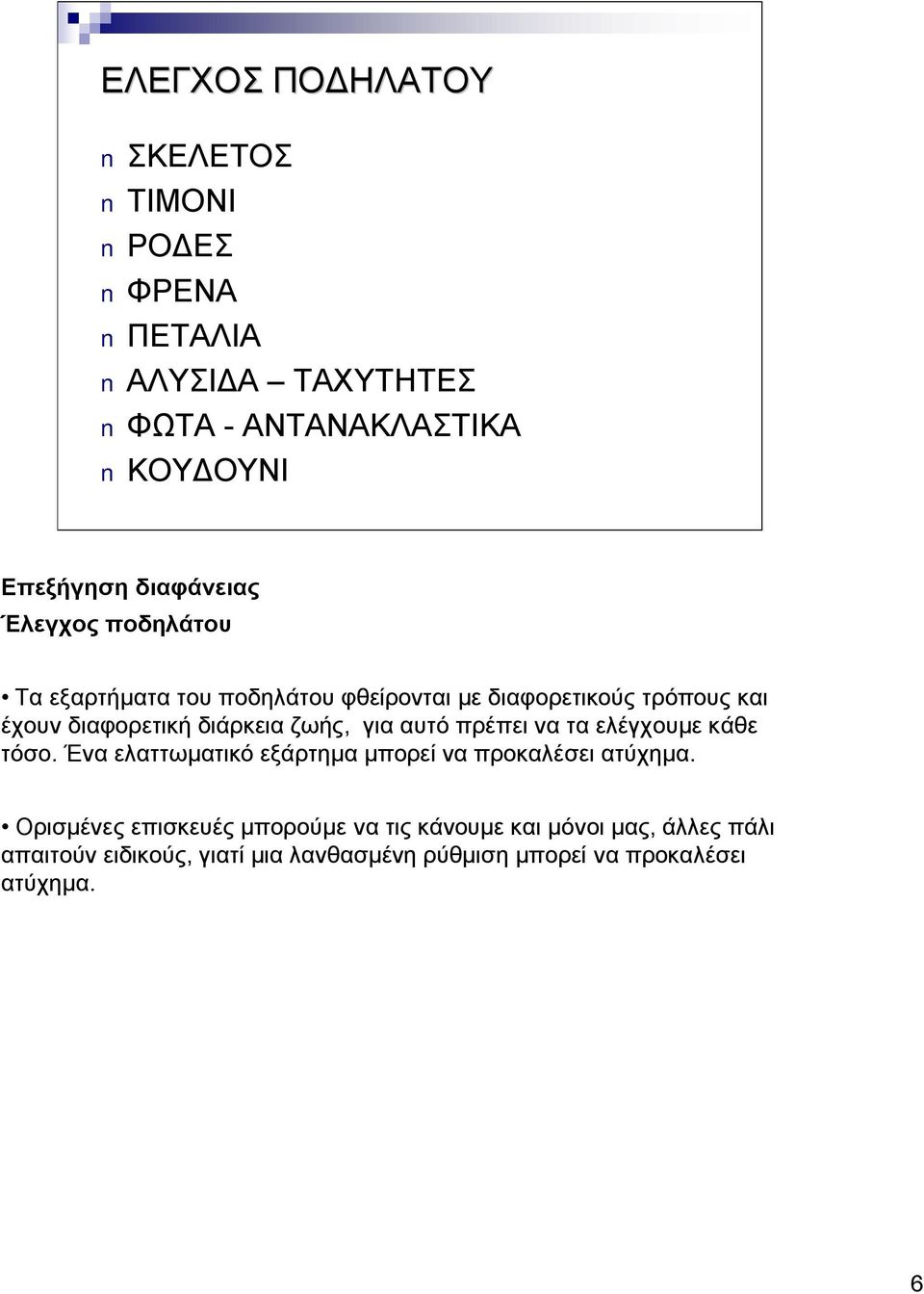 ΕΛΕΓΧΟΣ ΠΟΔΗΛΑΤΟΥ

n ΣΚΕΛΕΤΟΣ
n ΤΙΜΟΝΙ
n ΡΟΔΕΣ
n ΦΡΕΝΑ
n ΠΕΤΑΛΙΑ
n ΑΛΥΣΙΔΑ – ΤΑΧΥΤΗΤΕΣ
n ΦΩΤΑ - ΑΝΤΑΝΑΚΛΑΣΤΙΚΑ
n ΚΟΥΔΟΥΝΙ

Επεξήγηση διαφάνειας
Έλεγχος ποδηλάτου

• Τα εξαρτήματα του ποδηλάτου φθείρονται με διαφορετικούς τρόπους και έχουν διαφορετική διάρκεια ζωής, για αυτό πρέπει να τα ελέγχουμε κάθε τόσο. Ένα ελαττωματικό εξάρτημα μπορεί να προκαλέσει ατύχημα.

• Ορισμένες επισκευές μπορούμε να τις κάνουμε και μόνοι μας, άλλες πάλι απαιτούν ειδικούς, γιατί μια λανθασμένη ρύθμιση μπορεί να προκαλέσει ατύχημα.

6